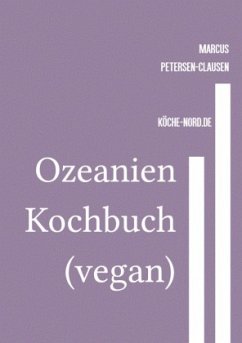 MARCUS
PETERSEN-CLAUSEN

KÖCHE-NORD.DE

Ozeanien
Kochbuch
(vegan)